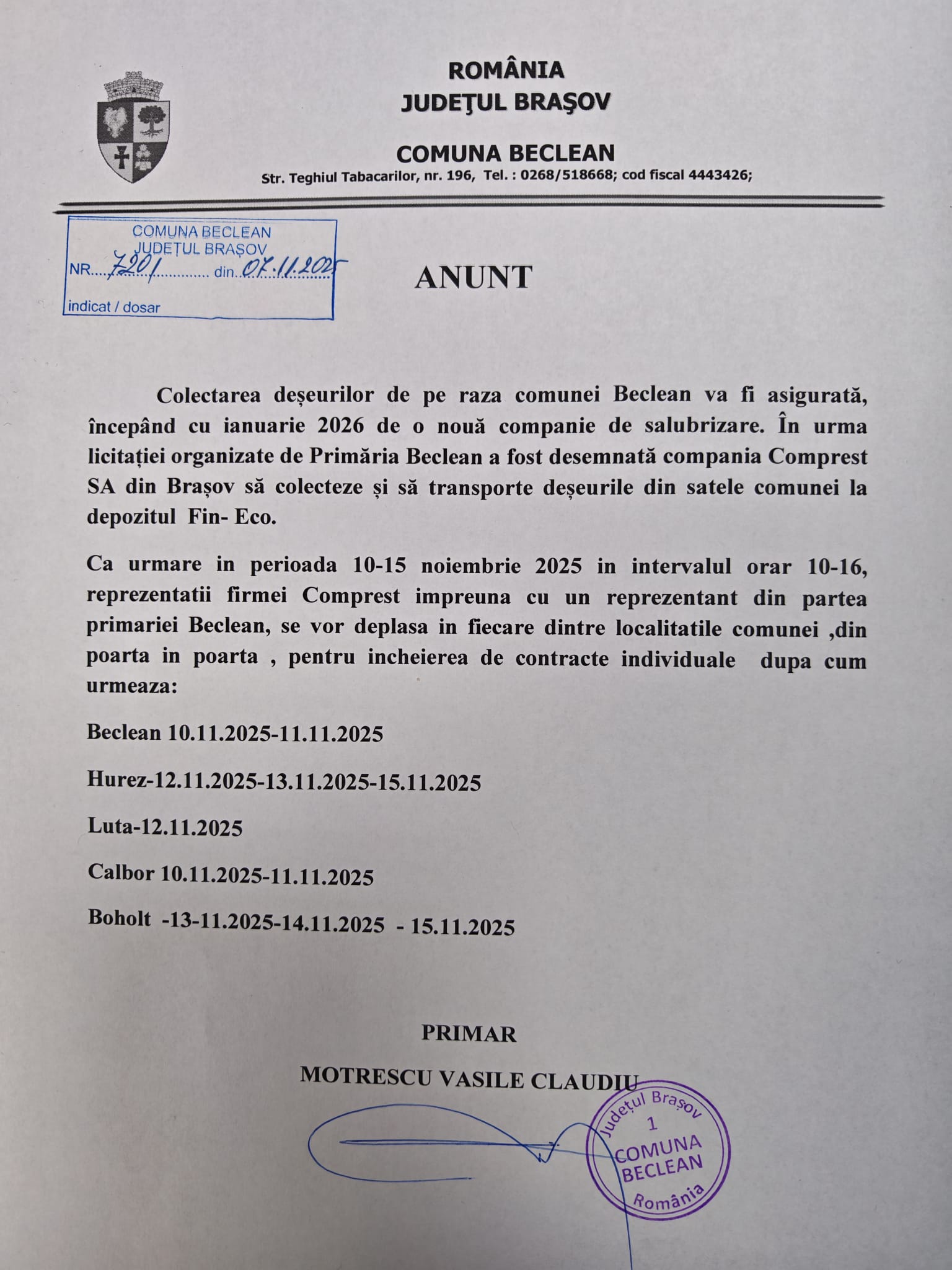 ROMÂNIA
JUDEŢUL BRAŞOV

COMUNA BECLEAN
Str. Teghiul Tabacarilor, nr. 196, Tel. : 0268/518668; cod fiscal 4443426;

COMUNA BECLEAN
JUDEȚUL BRAȘOV
NR. 7201 din 07.11.2025
indicat / dosar

ANUNT

Colectarea deșeurilor de pe raza comunei Beclean va fi asigurată, începând cu ianuarie 2026 de o nouă companie de salubrizare. În urma licitației organizate de Primăria Beclean a fost desemnată compania Comprest SA din Brașov să colecteze și să transporte deșeurile din satele comunei la depozitul Fin- Eco.

Ca urmare in perioada 10-15 noiembrie 2025 in intervalul orar 10-16, reprezentatii firmei Comprest impreuna cu un reprezentant din partea primariei Beclean, se vor deplasa in fiecare dintre localitatile comunei ,din poarta in poarta , pentru incheierea de contracte individuale dupa cum urmeaza:

Beclean 10.11.2025-11.11.2025

Hurez-12.11.2025-13.11.2025-15.11.2025

Luta-12.11.2025

Calbor 10.11.2025-11.11.2025

Boholt -13-11.2025-14.11.2025 - 15.11.2025

PRIMAR

MOTRESCU VASILE CLAUDIU

Județul Brașov
1
COMUNA
BECLEAN
România